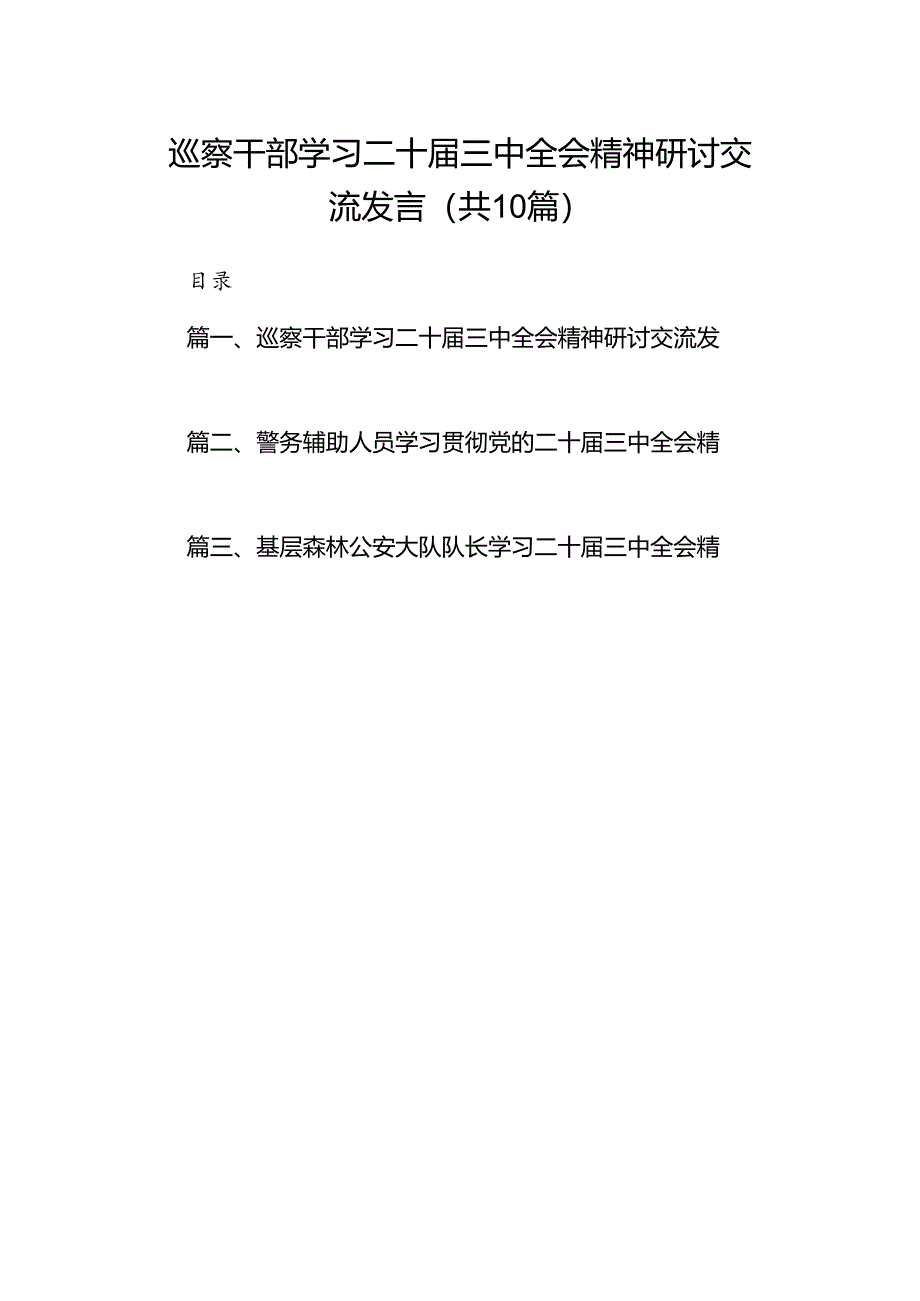 巡察干部学习二十届三中全会精神研讨交流发言（共10篇）

目录

篇一、巡察干部学习二十届三中全会精神研讨交流发

篇二、警务辅助人员学习贯彻党的二十届三中全会精

篇三、基层森林公安大队队长学习二十届三中全会精